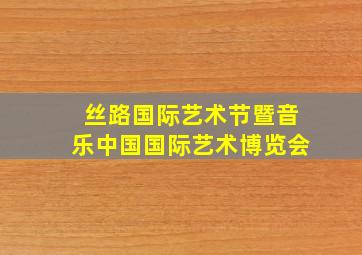 丝路国际艺术节暨音乐中国国际艺术博览会